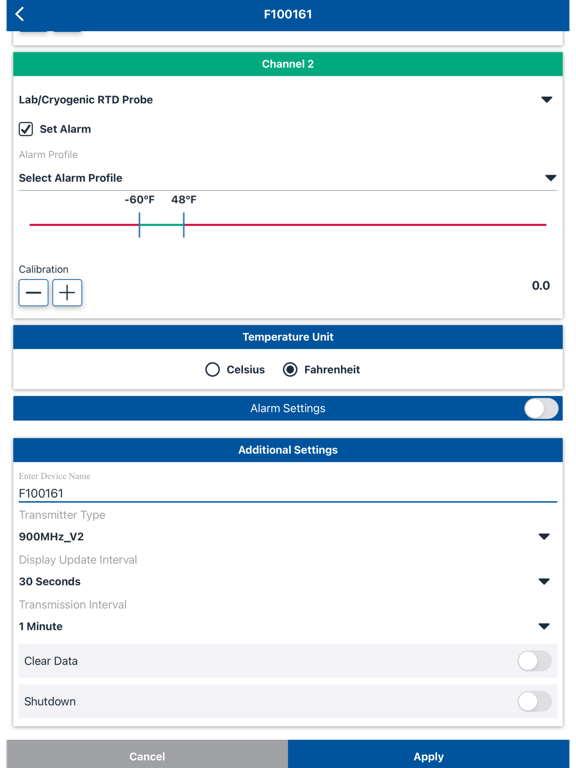 F100161

Channel 2

Lab/Cryogenic RTD Probe

Set Alarm

Alarm Profile

Select Alarm Profile

-60°F 48°F

Calibration

0.0

Temperature Unit

Celsius Fahrenheit

Alarm Settings

Additional Settings

Enter Device Name

F100161

Transmitter Type

900MHz_V2

Display Update Interval

30 Seconds

Transmission Interval

1 Minute

Clear Data

Shutdown

Cancel

Apply